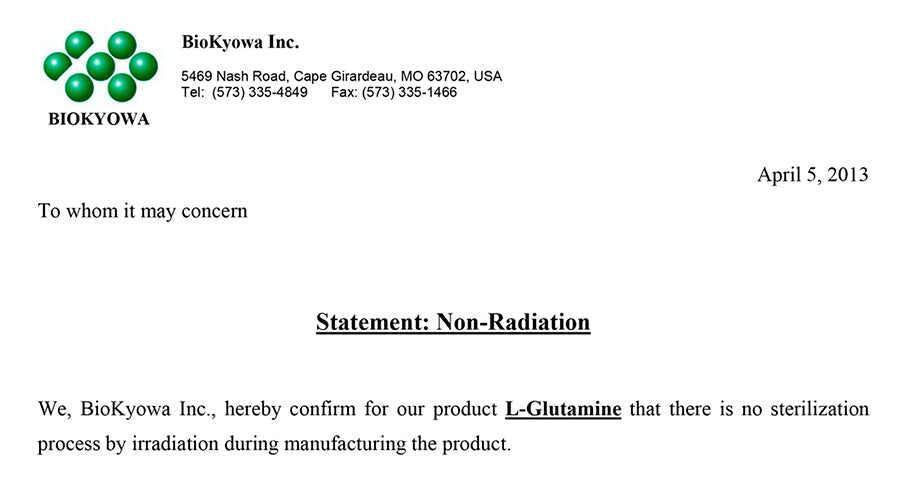 BIOKYOWA

BioKyowa Inc.

5469 Nash Road, Cape Girardeau, MO 63702, USA
Tel: (573) 335-4849 Fax: (573) 335-1466

April 5, 2013

To whom it may concern

Statement: Non-Radiation

We, BioKyowa Inc., hereby confirm for our product L-Glutamine that there is no sterilization process by irradiation during manufacturing the product.